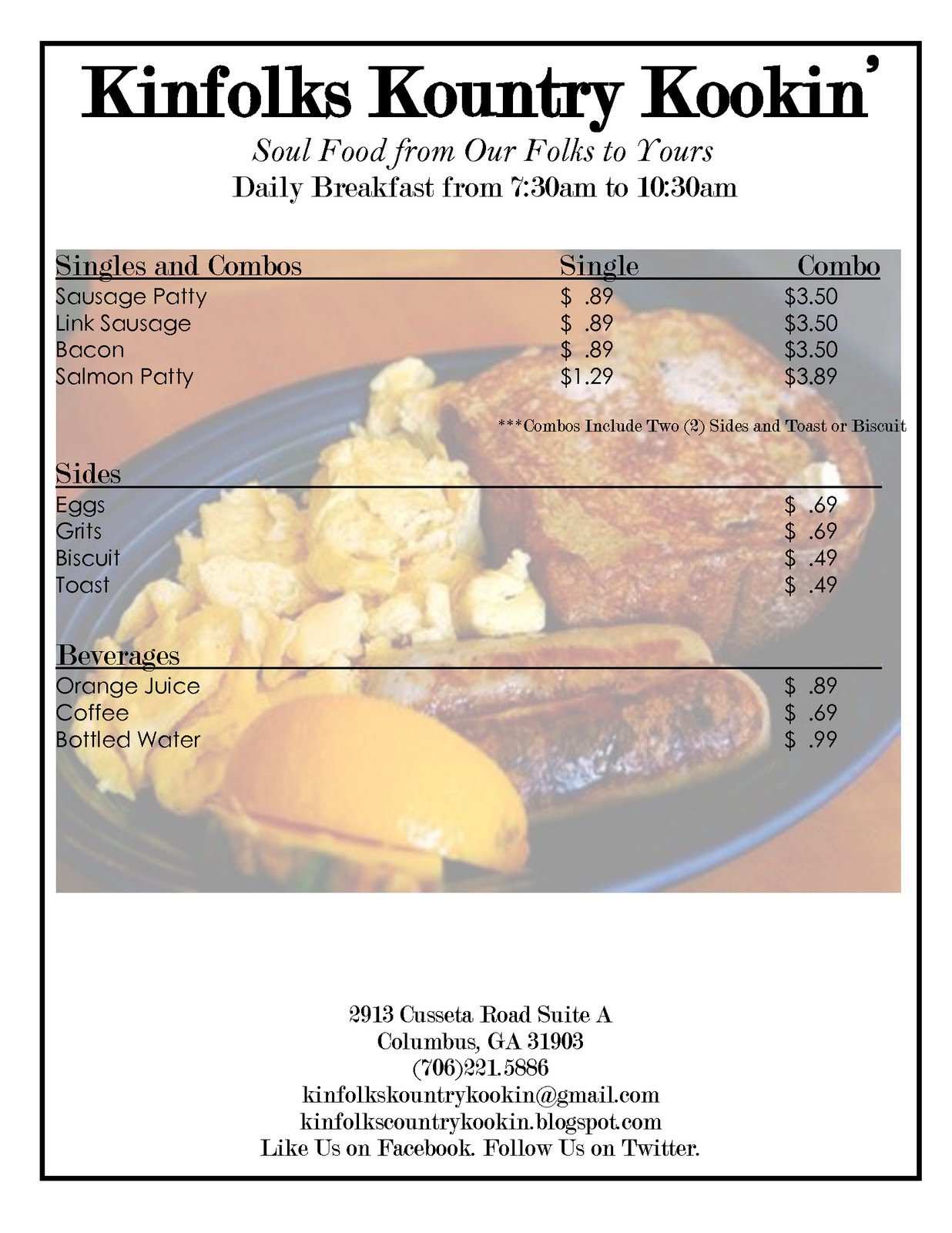 Kinfolks Kountry Kookin'

Soul Food from Our Folks to Yours
Daily Breakfast from 7:30am to 10:30am

| Singles and Combos | Single | Combo |
|---|---|---|
| Sausage Patty | $ .89 | $3.50 |
| Link Sausage | $ .89 | $3.50 |
| Bacon | $ .89 | $3.50 |
| Salmon Patty | $1.29 | $3.89 |

***Combos Include Two (2) Sides and Toast or Biscuit

| Sides | |
|---|---|
| Eggs | $ .69 |
| Grits | $ .69 |
| Biscuit | $ .49 |
| Toast | $ .49 |

| Beverages | |
|---|---|
| Orange Juice | $ .89 |
| Coffee | $ .69 |
| Bottled Water | $ .99 |

2913 Cusseta Road Suite A
Columbus, GA 31903
(706)221.5886
kinfolkskountrykookin@gmail.com
kinfolkscountrykookin.blogspot.com
Like Us on Facebook. Follow Us on Twitter.